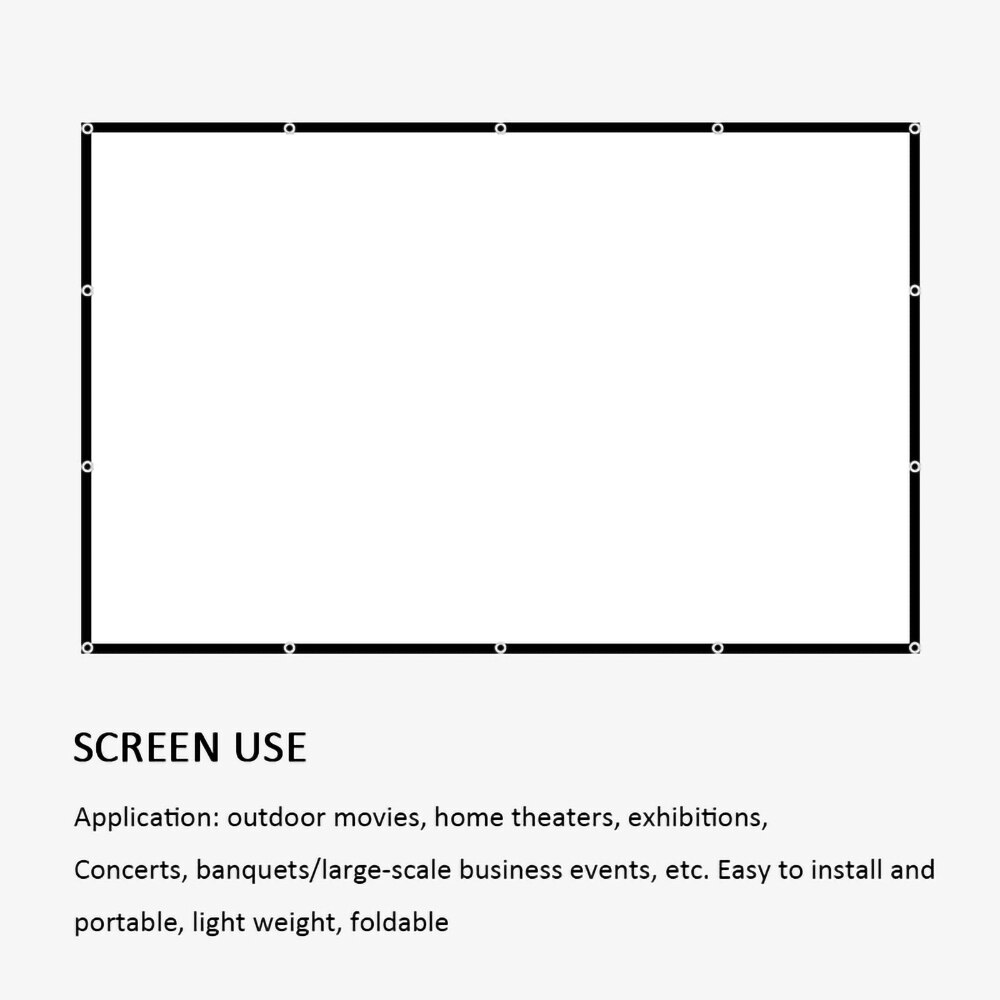 SCREEN USE

Application: outdoor movies, home theaters, exhibitions, Concerts, banquets/large-scale business events, etc. Easy to install and portable, light weight, foldable